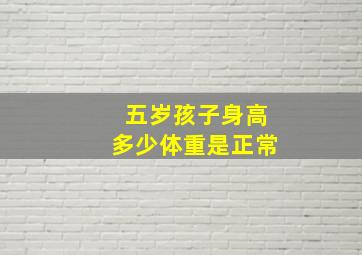 五岁孩子身高
多少体重是正常